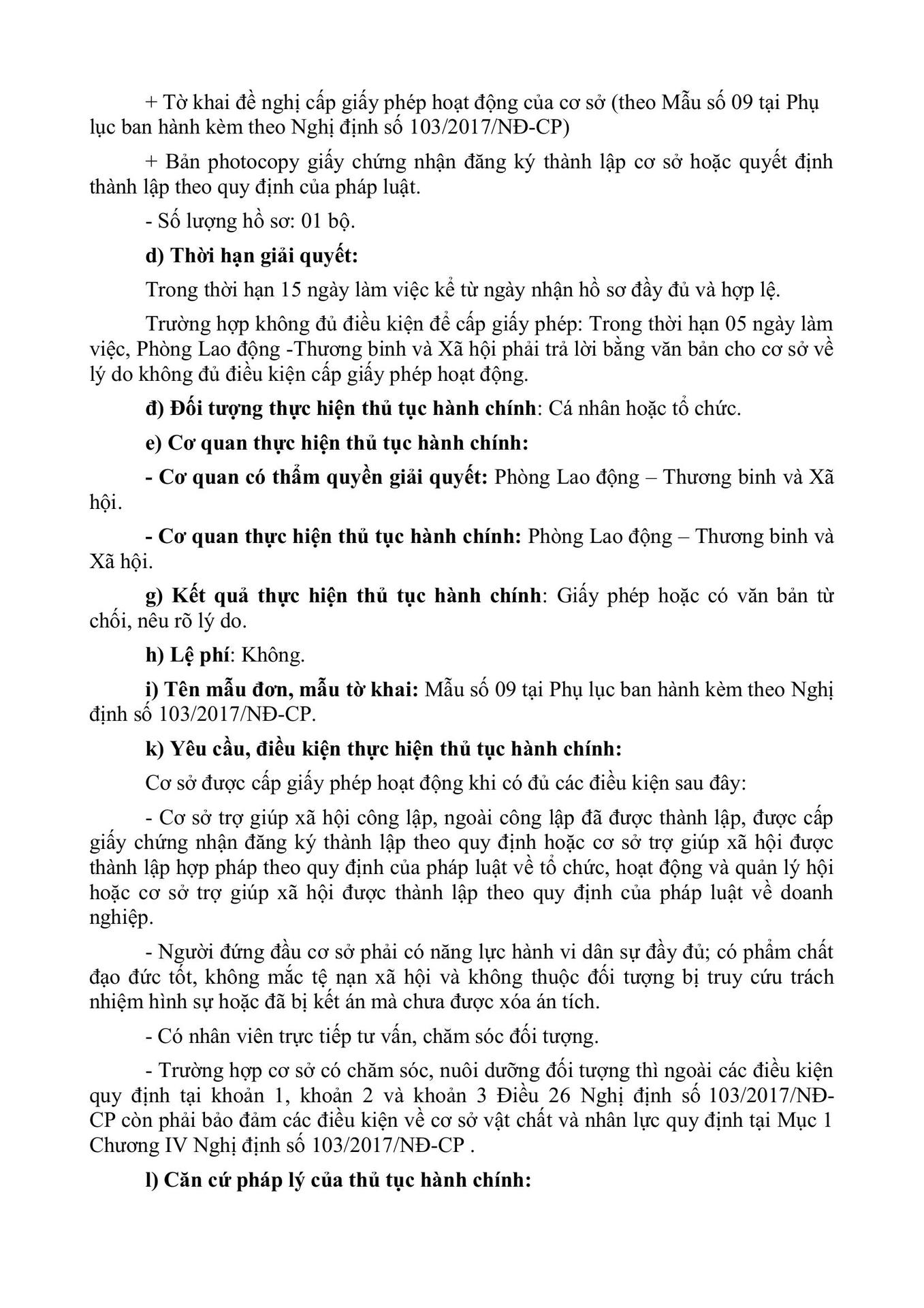 + Tờ khai đề nghị cấp giấy phép hoạt động của cơ sở (theo Mẫu số 09 tại Phụ lục ban hành kèm theo Nghị định số 103/2017/NĐ-CP)

+ Bản photocopy giấy chứng nhận đăng ký thành lập cơ sở hoặc quyết định thành lập theo quy định của pháp luật.

- Số lượng hồ sơ: 01 bộ.

d) Thời hạn giải quyết:

Trong thời hạn 15 ngày làm việc kể từ ngày nhận hồ sơ đầy đủ và hợp lệ.

Trường hợp không đủ điều kiện để cấp giấy phép: Trong thời hạn 05 ngày làm việc, Phòng Lao động -Thương binh và Xã hội phải trả lời bằng văn bản cho cơ sở về lý do không đủ điều kiện cấp giấy phép hoạt động.

đ) Đối tượng thực hiện thủ tục hành chính: Cá nhân hoặc tổ chức.

e) Cơ quan thực hiện thủ tục hành chính:

- Cơ quan có thẩm quyền giải quyết: Phòng Lao động – Thương binh và Xã hội.

- Cơ quan thực hiện thủ tục hành chính: Phòng Lao động – Thương binh và Xã hội.

g) Kết quả thực hiện thủ tục hành chính: Giấy phép hoặc có văn bản từ chối, nêu rõ lý do.

h) Lệ phí: Không.

i) Tên mẫu đơn, mẫu tờ khai: Mẫu số 09 tại Phụ lục ban hành kèm theo Nghị định số 103/2017/NĐ-CP.

k) Yêu cầu, điều kiện thực hiện thủ tục hành chính:

Cơ sở được cấp giấy phép hoạt động khi có đủ các điều kiện sau đây:

- Cơ sở trợ giúp xã hội công lập, ngoài công lập đã được thành lập, được cấp giấy chứng nhận đăng ký thành lập theo quy định hoặc cơ sở trợ giúp xã hội được thành lập hợp pháp theo quy định của pháp luật về tổ chức, hoạt động và quản lý hội hoặc cơ sở trợ giúp xã hội được thành lập theo quy định của pháp luật về doanh nghiệp.

- Người đứng đầu cơ sở phải có năng lực hành vi dân sự đầy đủ; có phẩm chất đạo đức tốt, không mắc tệ nạn xã hội và không thuộc đối tượng bị truy cứu trách nhiệm hình sự hoặc đã bị kết án mà chưa được xóa án tích.

- Có nhân viên trực tiếp tư vấn, chăm sóc đối tượng.

- Trường hợp cơ sở có chăm sóc, nuôi dưỡng đối tượng thì ngoài các điều kiện quy định tại khoản 1, khoản 2 và khoản 3 Điều 26 Nghị định số 103/2017/NĐ-CP còn phải bảo đảm các điều kiện về cơ sở vật chất và nhân lực quy định tại Mục 1 Chương IV Nghị định số 103/2017/NĐ-CP .

l) Căn cứ pháp lý của thủ tục hành chính: